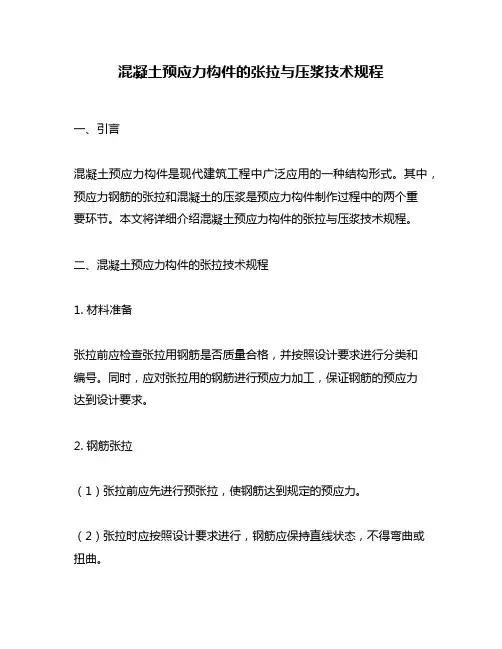 混凝土预应力构件的张拉与压浆技术规程

一、引言

混凝土预应力构件是现代建筑工程中广泛应用的一种结构形式。其中，预应力钢筋的张拉和混凝土的压浆是预应力构件制作过程中的两个重要环节。本文将详细介绍混凝土预应力构件的张拉与压浆技术规程。

二、混凝土预应力构件的张拉技术规程

1. 材料准备

张拉前应检查张拉用钢筋是否质量合格，并按照设计要求进行分类和编号。同时，应对张拉用的钢筋进行预应力加工，保证钢筋的预应力达到设计要求。

2. 钢筋张拉

（1）张拉前应先进行预张拉，使钢筋达到规定的预应力。

（2）张拉时应按照设计要求进行，钢筋应保持直线状态，不得弯曲或扭曲。